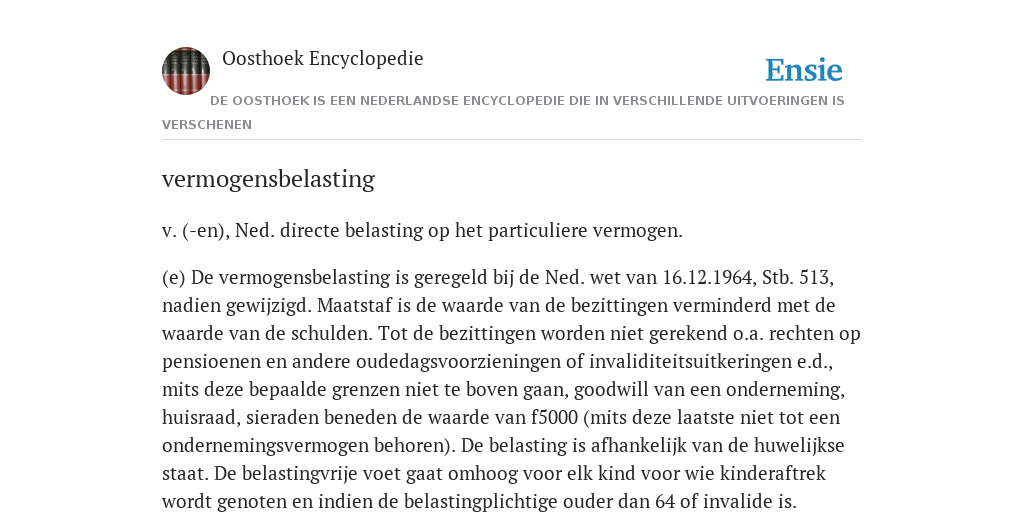 Oosthoek Encyclopedie

Ensie

DE OOSTHOEK IS EEN NEDERLANDSE ENCYCLOPEDIE DIE IN VERSCHILLENDE UITVOERINGEN IS VERSCHENEN

vermogensbelasting

v. (-en), Ned. directe belasting op het particuliere vermogen.

(e) De vermogensbelasting is geregeld bij de Ned. wet van 16.12.1964, Stb. 513, nadien gewijzigd. Maatstaf is de waarde van de bezittingen verminderd met de waarde van de schulden. Tot de bezittingen worden niet gerekend o.a. rechten op pensioenen en andere oudedagsvoorzieningen of invaliditeitsuitkeringen e.d., mits deze bepaalde grenzen niet te boven gaan, goodwill van een onderneming, huisraad, sieraden beneden de waarde van f5000 (mits deze laatste niet tot een ondernemingsvermogen behoren). De belasting is afhankelijk van de huwelijkse staat. De belastingvrije voet gaat omhoog voor elk kind voor wie kinderaftrek wordt genoten en indien de belastingplichtige ouder dan 64 of invalide is.